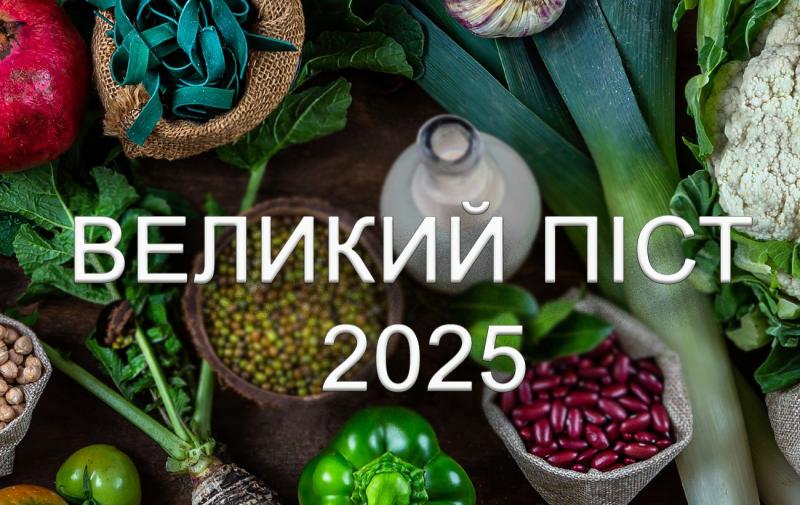 ВЕЛИКИЙ ПІСТ
2025